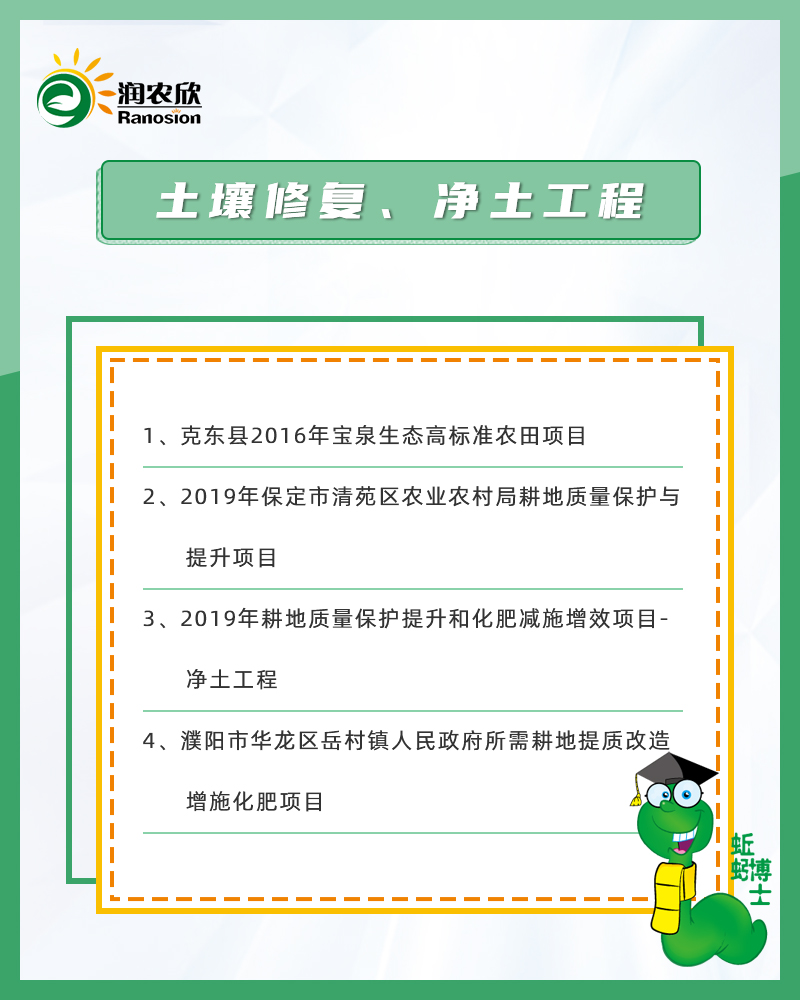 润农欣
Ranosion

土壤修复、净土工程

1、克东县2016年宝泉生态高标准农田项目

2、2019年保定市清苑区农业农村局耕地质量保护与提升项目

3、2019年耕地质量保护提升和化肥减施增效项目-净土工程

4、濮阳市华龙区岳村镇人民政府所需耕地提质改造增施化肥项目

蚯蚓博士